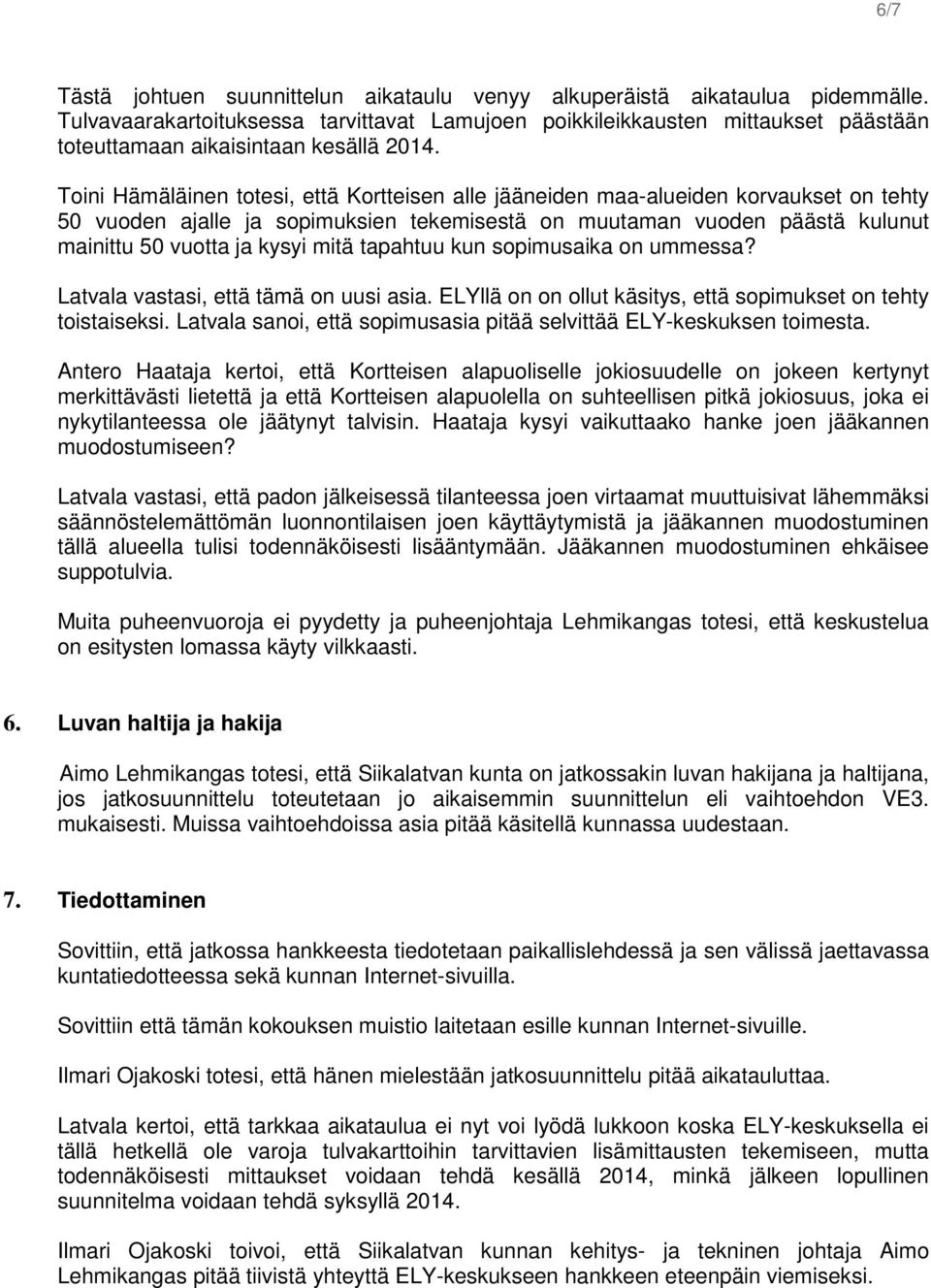 6/7

Tästä johtuen suunnittelun aikataulu venyy alkuperäistä aikataulua pidemmälle. Tulvavaarakartoituksessa tarvittavat Lamujoen poikkileikkausten mittaukset päästään toteuttamaan aikaisintaan kesällä 2014.

Toini Hämäläinen totesi, että Kortteisen alle jääneiden maa-alueiden korvaukset on tehty 50 vuoden ajalle ja sopimuksien tekemisestä on muutaman vuoden päästä kulunut mainittu 50 vuotta ja kysyi mitä tapahtuu kun sopimusaika on ummessa?

Latvala vastasi, että tämä on uusi asia. ELYllä on on ollut käsitys, että sopimukset on tehty toistaiseksi. Latvala sanoi, että sopimusasia pitää selvittää ELY-keskuksen toimesta.

Antero Haataja kertoi, että Kortteisen alapuoliselle jokiosuudelle on jokeen kertynyt merkittävästi lietettä ja että Kortteisen alapuolella on suhteellisen pitkä jokiosuus, joka ei nykytilanteessa ole jäätynyt talvisin. Haataja kysyi vaikuttaako hanke joen jääkannen muodostumiseen?

Latvala vastasi, että padon jälkeisessä tilanteessa joen virtaamat muuttuisivat lähemmäksi säännöstelemättömän luonnontilaisen joen käyttäytymistä ja jääkannen muodostuminen tällä alueella tulisi todennäköisesti lisääntymään. Jääkannen muodostuminen ehkäisee suppotulvia.

Muita puheenvuoroja ei pyydetty ja puheenjohtaja Lehmikangas totesi, että keskustelua on esitysten lomassa käyty vilkkaasti.

6. Luvan haltija ja hakija

Aimo Lehmikangas totesi, että Siikalatvan kunta on jatkossakin luvan hakijana ja haltijana, jos jatkosuunnittelu toteutetaan jo aikaisemmin suunnittelun eli vaihtoehdon VE3. mukaisesti. Muissa vaihtoehdoissa asia pitää käsitellä kunnassa uudestaan.

7. Tiedottaminen

Sovittiin, että jatkossa hankkeesta tiedotetaan paikallislehdessä ja sen välissä jaettavassa kuntatiedotteessa sekä kunnan Internet-sivuilla.

Sovittiin että tämän kokouksen muistio laitetaan esille kunnan Internet-sivuille.

Ilmari Ojakoski totesi, että hänen mielestään jatkosuunnittelu pitää aikatauluttaa.

Latvala kertoi, että tarkkaa aikataulua ei nyt voi lyödä lukkoon koska ELY-keskuksella ei tällä hetkellä ole varoja tulvakarttoihin tarvittavien lisämittausten tekemiseen, mutta todennäköisesti mittaukset voidaan tehdä kesällä 2014, minkä jälkeen lopullinen suunnitelma voidaan tehdä syksyllä 2014.

Ilmari Ojakoski toivoi, että Siikalatvan kunnan kehitys- ja tekninen johtaja Aimo Lehmikangas pitää tiivistä yhteyttä ELY-keskukseen hankkeen eteenpäin viemiseksi.